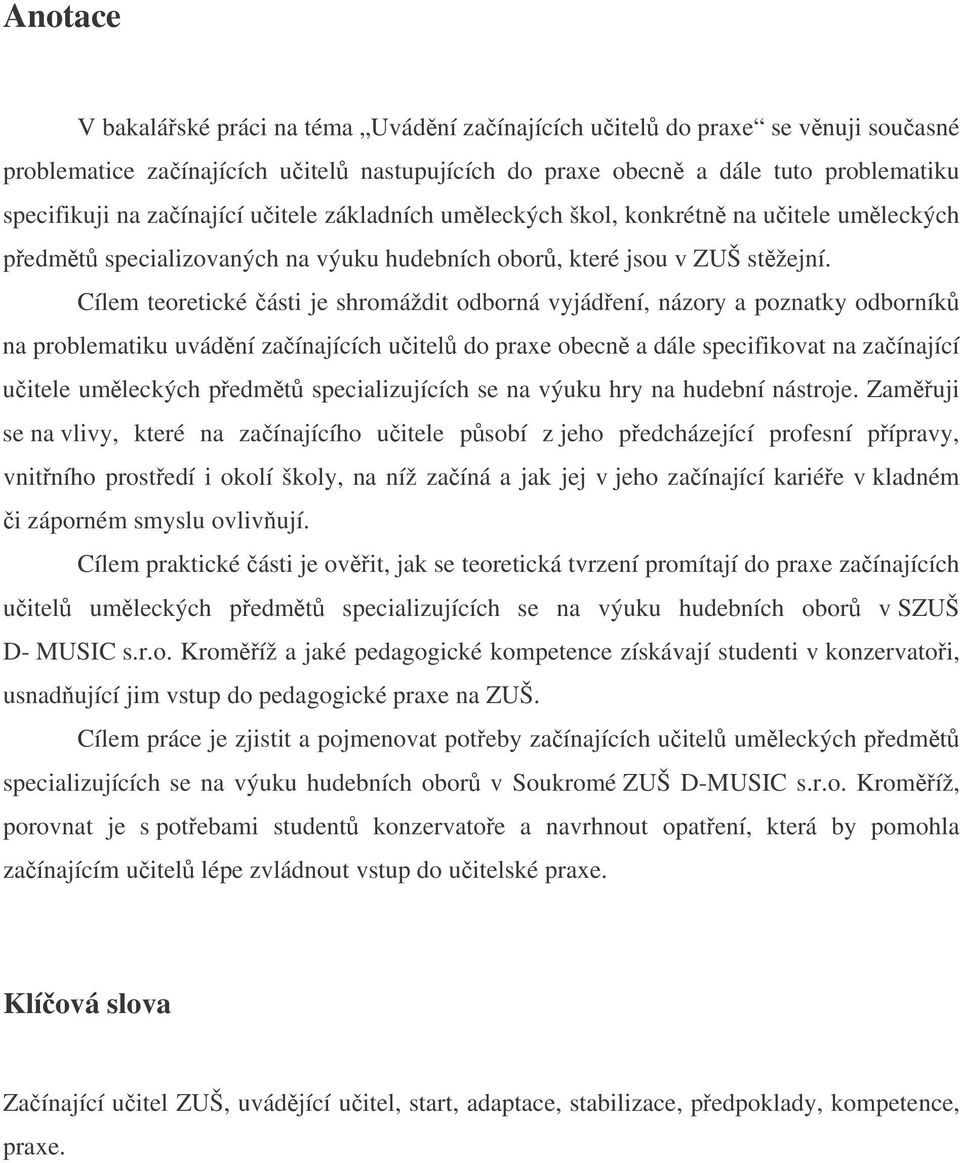 Anotace

V bakalářské práci na téma „Uvádění začínajících učitelů do praxe“ se věnuji současné problematice začínajících učitelů nastupujících do praxe obecně a dále tuto problematiku specifikuji na začínající učitele základních uměleckých škol, konkrétně na učitele uměleckých předmětů specializovaných na výuku hudebních oborů, které jsou v ZUŠ stěžejní.

Cílem teoretické části je shromáždit odborná vyjádření, názory a poznatky odborníků na problematiku uvádění začínajících učitelů do praxe obecně a dále specifikovat na začínající učitele uměleckých předmětů specializujících se na výuku hry na hudební nástroje. Zaměřuji se na vlivy, které na začínajícího učitele působí z jeho předcházející profesní přípravy, vnitřního prostředí i okolí školy, na níž začíná a jak jej v jeho začínající kariéře v kladném či záporném smyslu ovlivňují.

Cílem praktické části je ověřit, jak se teoretická tvrzení promítají do praxe začínajících učitelů uměleckých předmětů specializujících se na výuku hudebních oborů v SZUŠ D- MUSIC s.r.o. Kroměříž a jaké pedagogické kompetence získávají studenti v konzervatoři, usnadňující jim vstup do pedagogické praxe na ZUŠ.

Cílem práce je zjistit a pojmenovat potřeby začínajících učitelů uměleckých předmětů specializujících se na výuku hudebních oborů v Soukromé ZUŠ D-MUSIC s.r.o. Kroměříž, porovnat je s potřebami studentů konzervatoře a navrhnout opatření, která by pomohla začínajícím učitelů lépe zvládnout vstup do učitelské praxe.

Klíčová slova

Začínající učitel ZUŠ, uvádějící učitel, start, adaptace, stabilizace, předpoklady, kompetence, praxe.